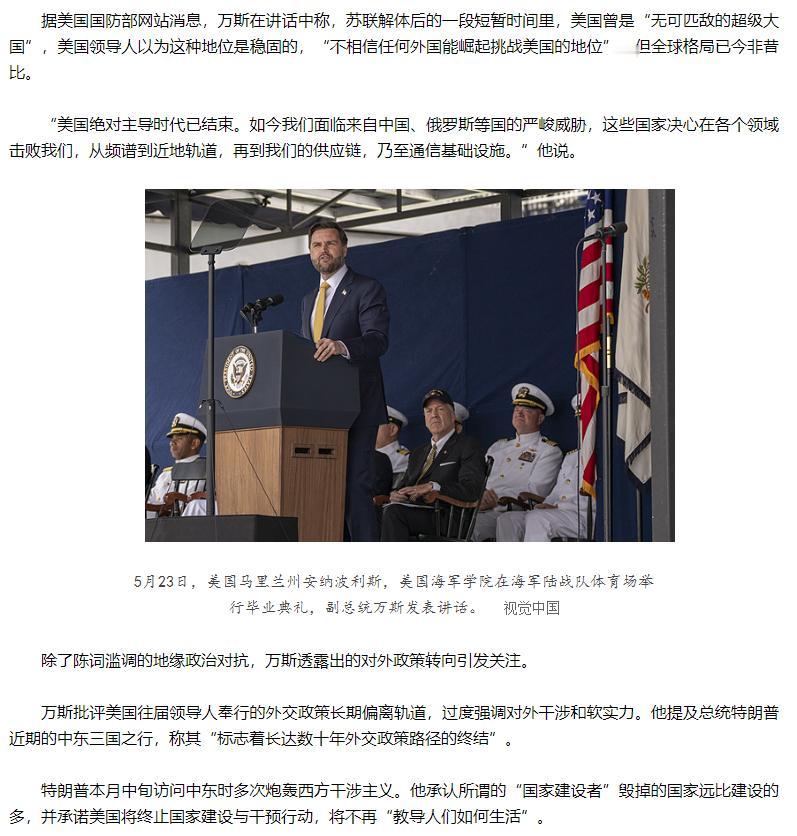 据美国国防部网站消息，万斯在讲话中称，苏联解体后的一段短暂时间里，美国曾是“无可匹敌的超级大国”，美国领导人以为这种地位是稳固的，“不相信任何外国能崛起挑战美国的地位” 但全球格局已今非昔比。

“美国绝对主导时代已结束。如今我们面临来自中国、俄罗斯等国的严峻威胁，这些国家决心在各个领域击败我们，从频谱到近地轨道，再到我们的供应链，乃至通信基础设施。”他说。

5月23日，美国马里兰州安纳波利斯，美国海军学院在海军陆战队体育场举行毕业典礼，副总统万斯发表讲话。 视觉中国

除了陈词滥调的地缘政治对抗，万斯透露出的对外政策转向引发关注。

万斯批评美国往届领导人奉行的外交政策长期偏离轨道，过度强调对外干涉和软实力。他提及总统特朗普近期的中东三国之行，称其“标志着长达数十年外交政策路径的终结”。

特朗普本月中旬访问中东时多次炮轰西方干涉主义。他承认所谓的“国家建设者”毁掉的国家远比建设的多，并承诺美国将终止国家建设与干预行动，将不再“教导人们如何生活”。